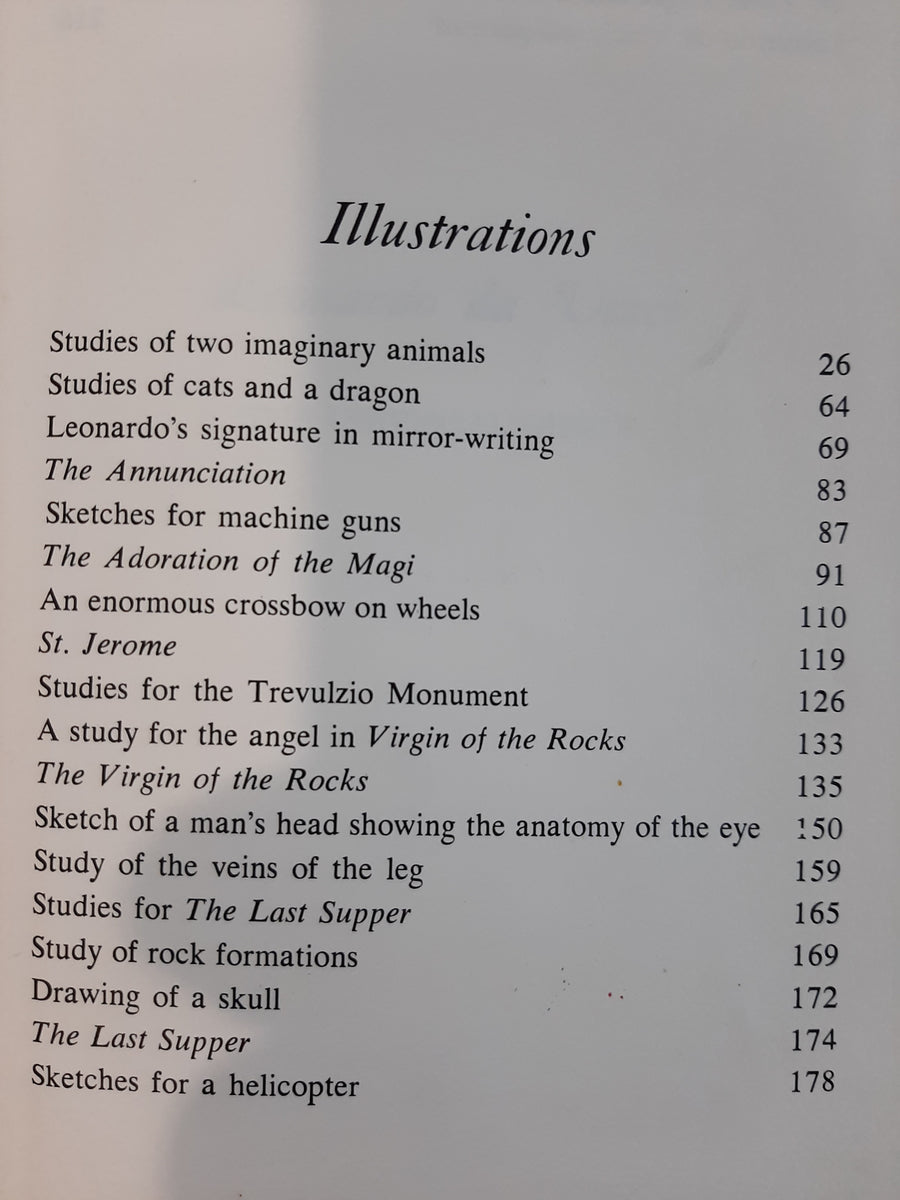 Illustrations

| | |
|---|---|
| Studies of two imaginary animals | 26 |
| Studies of cats and a dragon | 64 |
| Leonardo's signature in mirror-writing | 69 |
| The Annunciation | 83 |
| Sketches for machine guns | 87 |
| The Adoration of the Magi | 91 |
| An enormous crossbow on wheels | 110 |
| St. Jerome | 119 |
| Studies for the Trevulzio Monument | 126 |
| A study for the angel in Virgin of the Rocks | 133 |
| The Virgin of the Rocks | 135 |
| Sketch of a man's head showing the anatomy of the eye | 150 |
| Study of the veins of the leg | 159 |
| Studies for The Last Supper | 165 |
| Study of rock formations | 169 |
| Drawing of a skull | 172 |
| The Last Supper | 174 |
| Sketches for a helicopter | 178 |